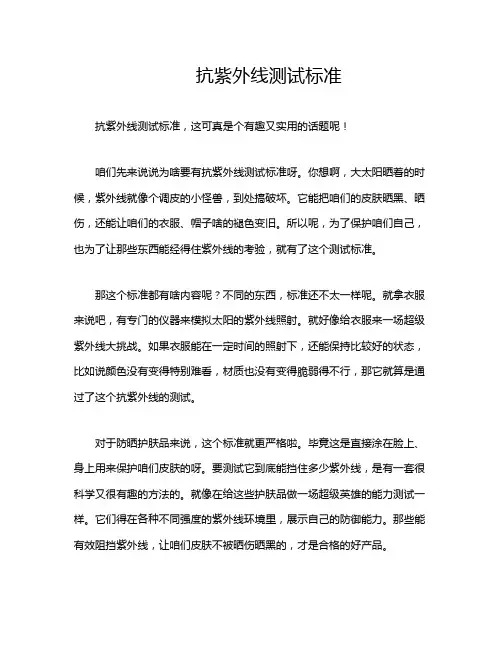 抗紫外线测试标准

抗紫外线测试标准，这可真是个有趣又实用的话题呢！

咱们先来说说为啥要有抗紫外线测试标准呀。你想啊，大太阳晒着的时候，紫外线就像个调皮的小怪兽，到处搞破坏。它能把咱们的皮肤晒黑、晒伤，还能让咱们的衣服、帽子啥的褪色变旧。所以呢，为了保护咱们自己，也为了让那些东西能经得住紫外线的考验，就有了这个测试标准。

那这个标准都有啥内容呢？不同的东西，标准还不太一样呢。就拿衣服来说吧，有专门的仪器来模拟太阳的紫外线照射。就好像给衣服来一场超级紫外线大挑战。如果衣服能在一定时间的照射下，还能保持比较好的状态，比如说颜色没有变得特别难看，材质也没有变得脆弱得不行，那它就算是通过了这个抗紫外线的测试。

对于防晒护肤品来说，这个标准就更严格啦。毕竟这是直接涂在脸上、身上用来保护咱们皮肤的呀。要测试它到底能挡住多少紫外线，是有一套很科学又很有趣的方法的。就像在给这些护肤品做一场超级英雄的能力测试一样。它们得在各种不同强度的紫外线环境里，展示自己的防御能力。那些能有效阻挡紫外线，让咱们皮肤不被晒伤晒黑的，才是合格的好产品。